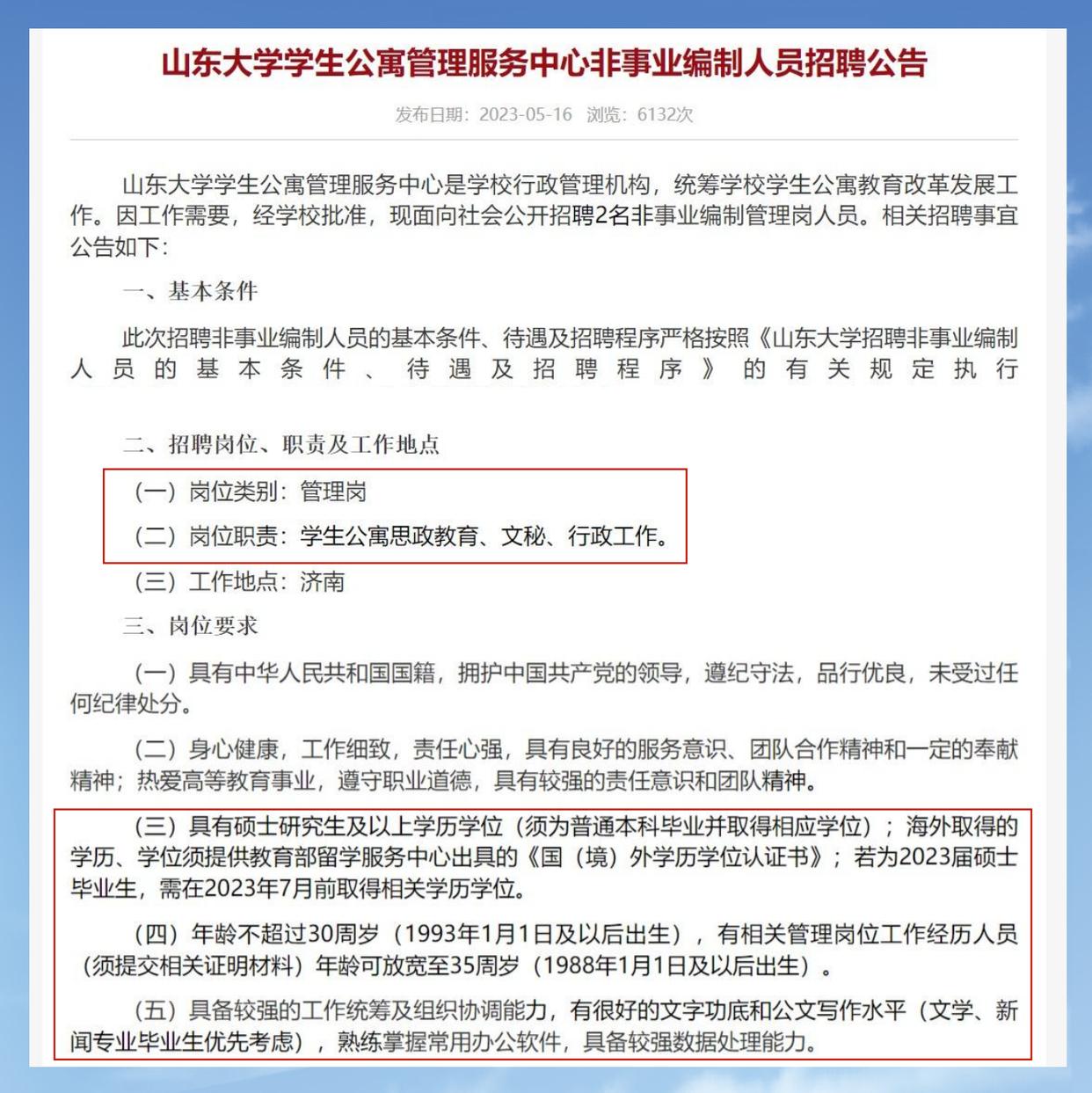 山东大学学生公寓管理服务中心非事业编制人员招聘公告

发布日期：2023-05-16　浏览：6132次

山东大学学生公寓管理服务中心是学校行政管理机构，统筹学校学生公寓教育改革发展工作。因工作需要，经学校批准，现面向社会公开招聘2名非事业编制管理岗人员。相关招聘事宜公告如下：

一、基本条件

此次招聘非事业编制人员的基本条件、待遇及招聘程序严格按照《山东大学招聘非事业编制人员的基本条件、待遇及招聘程序》的有关规定执行

二、招聘岗位、职责及工作地点

（一）岗位类别：管理岗

（二）岗位职责：学生公寓思政教育、文秘、行政工作。

（三）工作地点：济南

三、岗位要求

（一）具有中华人民共和国国籍，拥护中国共产党的领导，遵纪守法，品行优良，未受过任何纪律处分。

（二）身心健康，工作细致，责任心强，具有良好的服务意识、团队合作精神和一定的奉献精神；热爱高等教育事业，遵守职业道德，具有较强的责任意识和团队精神。

（三）具有硕士研究生及以上学历学位（须为普通本科毕业并取得相应学位）；海外取得的学历、学位须提供教育部留学服务中心出具的《国（境）外学历学位认证书》；若为2023届硕士毕业生，需在2023年7月前取得相关学历学位。

（四）年龄不超过30周岁（1993年1月1日及以后出生），有相关管理岗位工作经历人员（须提交相关证明材料）年龄可放宽至35周岁（1988年1月1日及以后出生）。

（五）具备较强的工作统筹及组织协调能力，有很好的文字功底和公文写作水平（文学、新闻专业毕业生优先考虑），熟练掌握常用办公软件，具备较强数据处理能力。